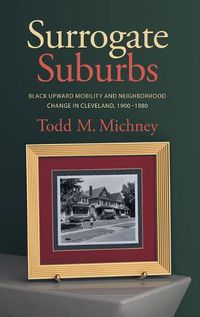 Surrogate Suburbs

BLACK UPWARD MOBILITY AND NEIGHBORHOOD CHANGE IN CLEVELAND, 1900–1980

Todd M. Michney